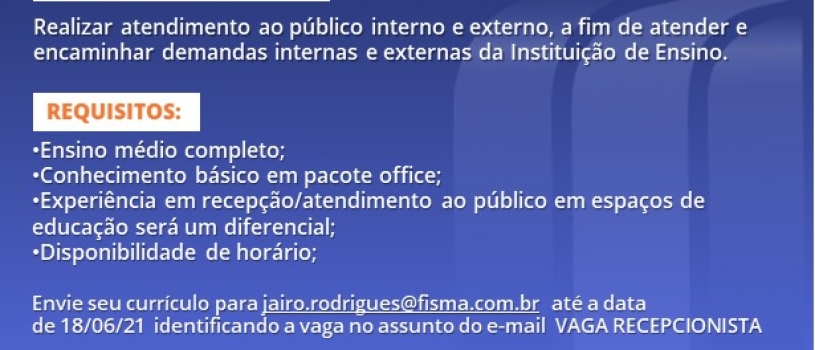 Realizar atendimento ao público interno e externo, a fim de atender e encaminhar demandas internas e externas da Instituição de Ensino.

REQUISITOS:

•Ensino médio completo;
•Conhecimento básico em pacote office;
•Experiência em recepção/atendimento ao público em espaços de educação será um diferencial;
•Disponibilidade de horário;

Envie seu currículo para jairo.rodrigues@fisma.com.br até a data de 18/06/21 identificando a vaga no assunto do e-mail VAGA RECEPCIONISTA